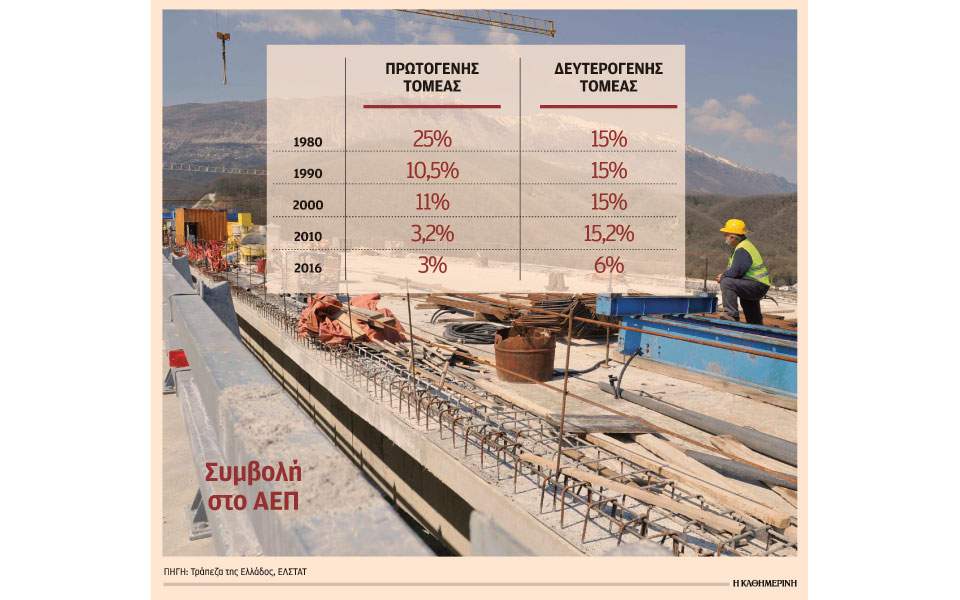 |  | ΠΡΩΤΟΓΕΝΗΣ ΤΟΜΕΑΣ | ΔΕΥΤΕΡΟΓΕΝΗΣ ΤΟΜΕΑΣ |
|---|---|---|
| 1980 | 25% | 15% |
| 1990 | 10,5% | 15% |
| 2000 | 11% | 15% |
| 2010 | 3,2% | 15,2% |
| 2016 | 3% | 6% |

Συμβολή στο ΑΕΠ

ΠΗΓΗ: Τράπεζα της Ελλάδος, ΕΛΣΤΑΤ

Η ΚΑΘΗΜΕΡΙΝΗ